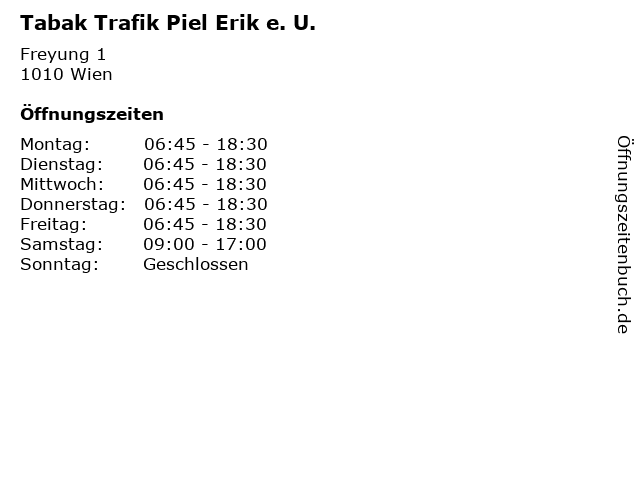 Tabak Trafik Piel Erik e. U.

Freyung 1
1010 Wien

Öffnungszeiten

Montag: 06:45 - 18:30
Dienstag: 06:45 - 18:30
Mittwoch: 06:45 - 18:30
Donnerstag: 06:45 - 18:30
Freitag: 06:45 - 18:30
Samstag: 09:00 - 17:00
Sonntag: Geschlossen

Öffnungszeitenbuch.de